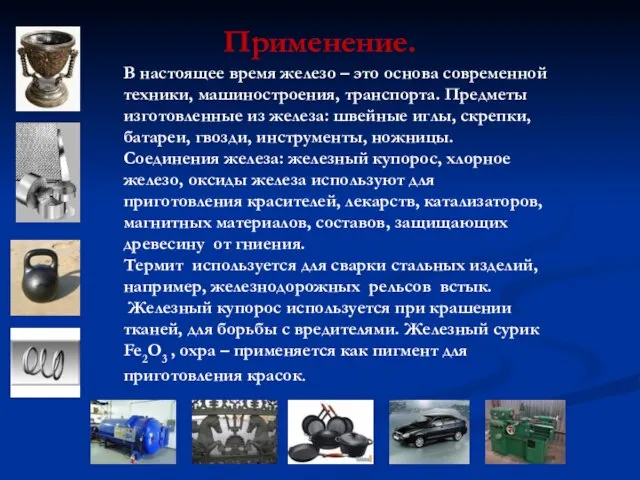 Применение.

В настоящее время железо – это основа современной техники, машиностроения, транспорта. Предметы изготовленные из железа: швейные иглы, скрепки, батареи, гвозди, инструменты, ножницы.
Соединения железа: железный купорос, хлорное железо, оксиды железа используют для приготовления красителей, лекарств, катализаторов, магнитных материалов, составов, защищающих древесину от гниения.
Термит используется для сварки стальных изделий, например, железнодорожных рельсов встык.
Железный купорос используется при крашении тканей, для борьбы с вредителями. Железный сурик $Fe_2O_3$ , охра – применяется как пигмент для приготовления красок.